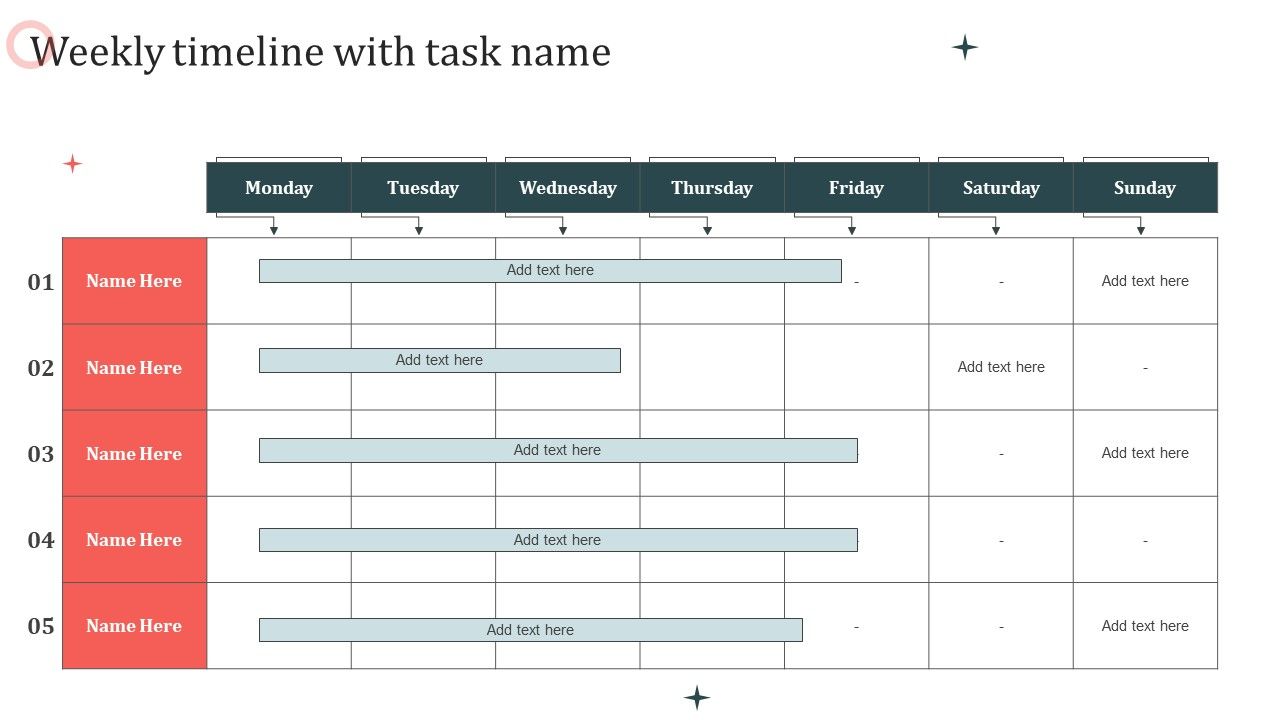 Weekly timeline with task name

|  |  | Monday | Tuesday | Wednesday | Thursday | Friday | Saturday | Sunday |
|---|---|---|---|---|---|---|---|---|
| 01 | Name Here | Add text here |  |  |  | - | - | Add text here |
| 02 | Name Here | Add text here |  |  |  |  | Add text here | - |
| 03 | Name Here | Add text here |  |  |  |  | - | Add text here |
| 04 | Name Here | Add text here |  |  |  |  | - | - |
| 05 | Name Here | Add text here |  |  |  | - | - | Add text here |